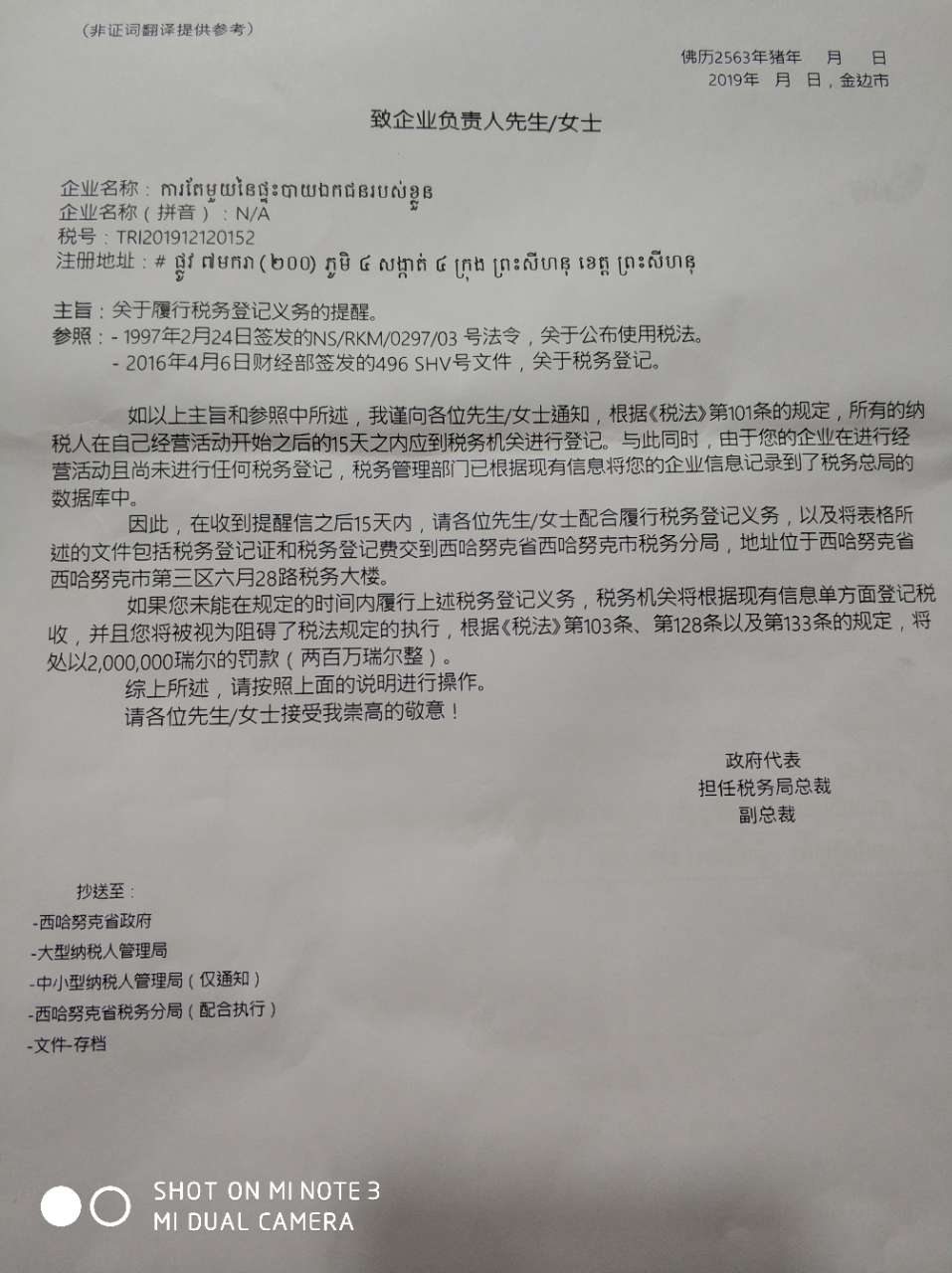 （非证词翻译提供参考）

佛历2563年猪年 月 日
2019年 月 日，金边市

致企业负责人先生/女士

企业名称：ការតែមួយនៃផ្ទះបាយឯកជនរបស់ខ្លួន
企业名称（拼音）：N/A
税号：TRI201912120152
注册地址：# ផ្លូវ ៧មករា (២០០) ភូមិ ៤ សង្កាត់ ៤ ក្រុង ព្រះសីហនុ ខេត្ត ព្រះសីហនុ

主旨：关于履行税务登记义务的提醒。
参照：- 1997年2月24日签发的NS/RKM/0297/03号法令，关于公布使用税法。
- 2016年4月6日财经部签发的496 SHV号文件，关于税务登记。

如以上主旨和参照中所述，我谨向各位先生/女士通知，根据《税法》第101条的规定，所有的纳税人在自己经营活动开始之后的15天之内应到税务机关进行登记。与此同时，由于您的企业在进行经营活动且尚未进行任何税务登记，税务管理部门已根据现有信息将您的企业信息记录到了税务总局的数据库中。

因此，在收到提醒信之后15天内，请各位先生/女士配合履行税务登记义务，以及将表格所述的文件包括税务登记证和税务登记费交到西哈努克省西哈努克市税务分局，地址位于西哈努克省西哈努克市第三区六月28路税务大楼。

如果您未能在规定的时间内履行上述税务登记义务，税务机关将根据现有信息单方面登记税收，并且您将被视为阻碍了税法规定的执行，根据《税法》第103条、第128条以及第133条的规定，将处以2,000,000瑞尔的罚款（两百万瑞尔整）。

综上所述，请按照上面的说明进行操作。

请各位先生/女士接受我崇高的敬意！

政府代表
担任税务局总裁
副总裁

抄送至：
-西哈努克省政府
-大型纳税人管理局
-中小型纳税人管理局（仅通知）
-西哈努克省税务分局（配合执行）
-文件-存档

SHOT ON MI NOTE 3
MI DUAL CAMERA